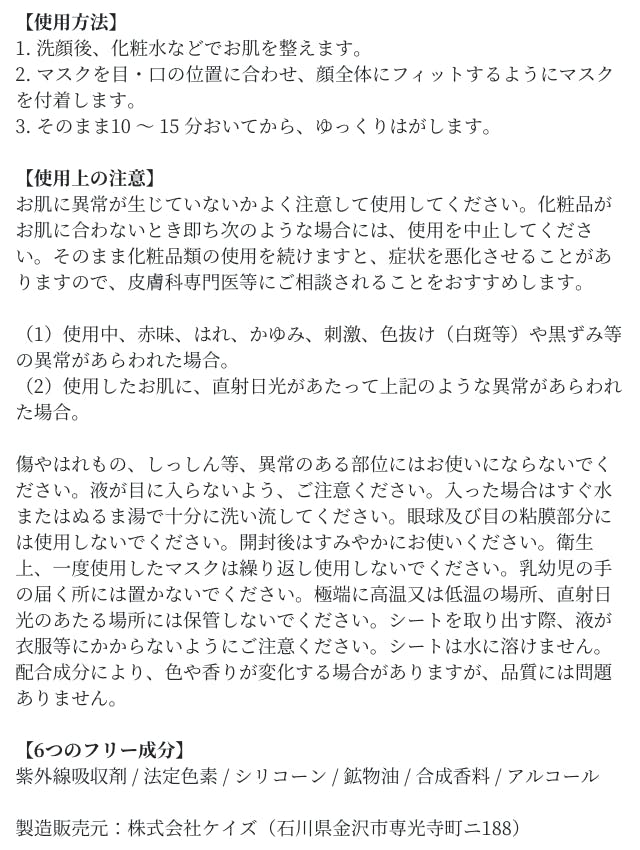 【使用方法】
1. 洗顔後、化粧水などでお肌を整えます。
2. マスクを目・口の位置に合わせ、顔全体にフィットするようにマスクを付着します。
3. そのまま10 ～ 15 分おいてから、ゆっくりはがします。

【使用上の注意】
お肌に異常が生じていないかよく注意して使用してください。化粧品がお肌に合わないとき即ち次のような場合には、使用を中止してください。そのまま化粧品類の使用を続けますと、症状を悪化させることがありますので、皮膚科専門医等にご相談されることをおすすめします。

（1）使用中、赤味、はれ、かゆみ、刺激、色抜け（白斑等）や黒ずみ等の異常があらわれた場合。
（2）使用したお肌に、直射日光があたって上記のような異常があらわれた場合。

傷やはれもの、しっしん等、異常のある部位にはお使いにならないでください。液が目に入らないよう、ご注意ください。入った場合はすぐ水またはぬるま湯で十分に洗い流してください。眼球及び目の粘膜部分には使用しないでください。開封後はすみやかにお使いください。衛生上、一度使用したマスクは繰り返し使用しないでください。乳幼児の手の届く所には置かないでください。極端に高温又は低温の場所、直射日光のあたる場所には保管しないでください。シートを取り出す際、液が衣服等にかからないようにご注意ください。シートは水に溶けません。配合成分により、色や香りが変化する場合がありますが、品質には問題ありません。

【6つのフリー成分】
紫外線吸収剤 / 法定色素 / シリコーン / 鉱物油 / 合成香料 / アルコール

製造販売元：株式会社ケイズ（石川県金沢市専光寺町ニ188）